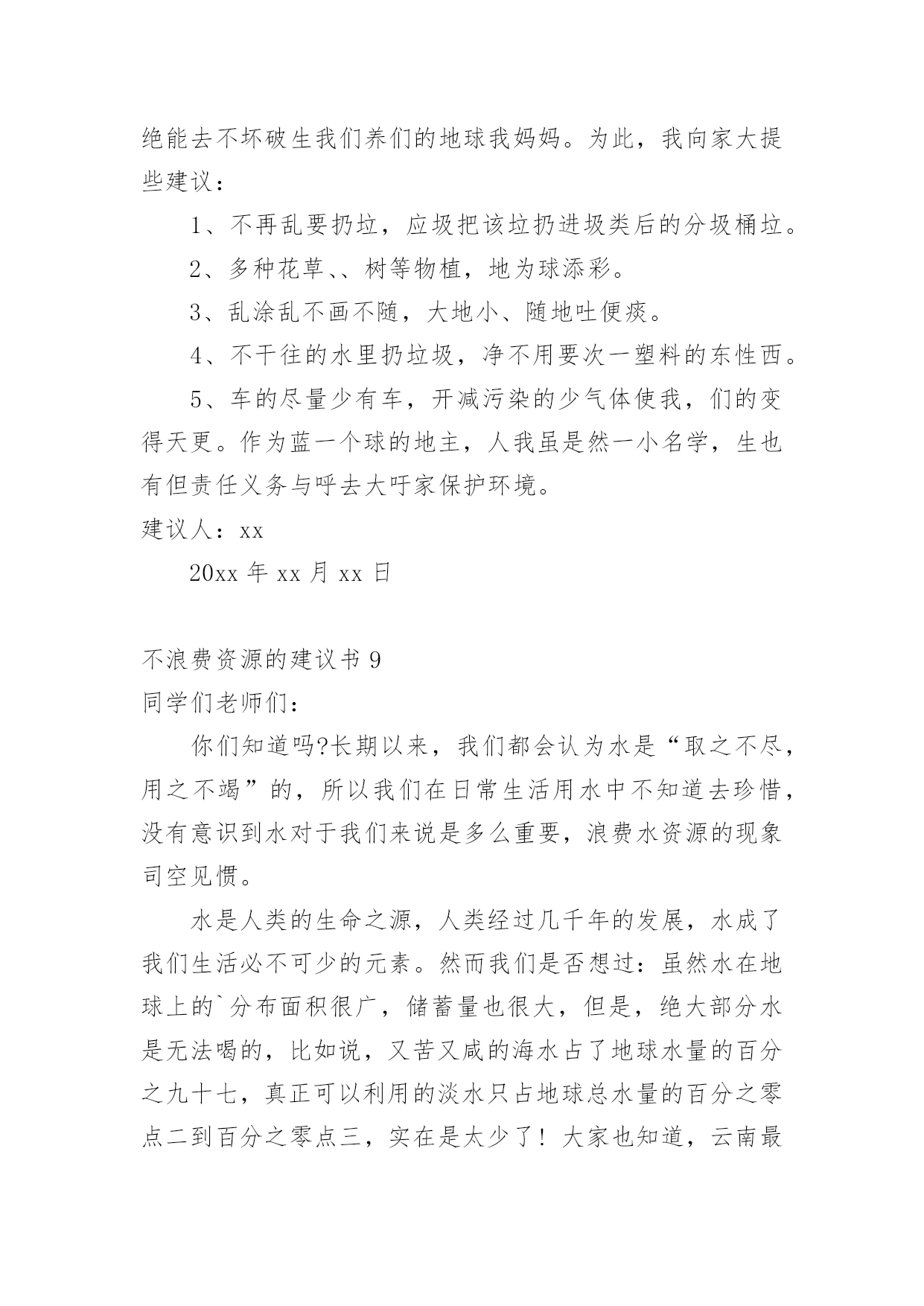 绝能去不坏破生我们养们的地球我妈妈。为此，我向家大提些建议：

1、不再乱要扔垃，应圾把该垃扔进圾类后的分圾桶垃。

2、多种花草、、树等物植，地为球添彩。

3、乱涂乱不画不随，大地小、随地吐便痰。

4、不干往的水里扔垃圾，净不用要次一塑料的东性西。

5、车的尽量少有车，开减污染的少气体使我，们的变得天更。作为蓝一个球的地主，人我虽是然一小名学，生也有但责任义务与呼去大吁家保护环境。

建议人：xx

20xx 年 xx 月 xx 日

不浪费资源的建议书 9

同学们老师们：

你们知道吗?长期以来，我们都会认为水是“取之不尽，用之不竭”的，所以我们在日常生活用水中不知道去珍惜，没有意识到水对于我们来说是多么重要，浪费水资源的现象司空见惯。

水是人类的生命之源，人类经过几千年的发展，水成了我们生活必不可少的元素。然而我们是否想过：虽然水在地球上的`分布面积很广，储蓄量也很大，但是，绝大部分水是无法喝的，比如说，又苦又咸的海水占了地球水量的百分之九十七，真正可以利用的淡水只占地球总水量的百分之零点二到百分之零点三，实在是太少了！大家也知道，云南最